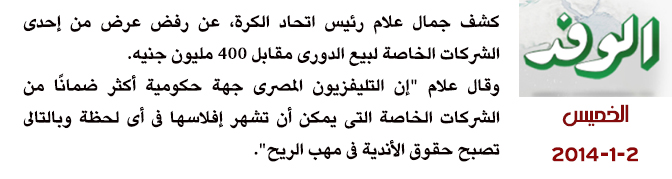 الوفد

الخميس

2014-1-2

كشف جمال علام رئيس اتحاد الكرة، عن رفض عرض من إحدى الشركات الخاصة لبيع الدورى مقابل 400 مليون جنيه.

وقال علام "إن التليفزيون المصرى جهة حكومية أكثر ضمانًا من الشركات الخاصة التى يمكن أن تشهر إفلاسها فى أى لحظة وبالتالى تصبح حقوق الأندية فى مهب الريح".